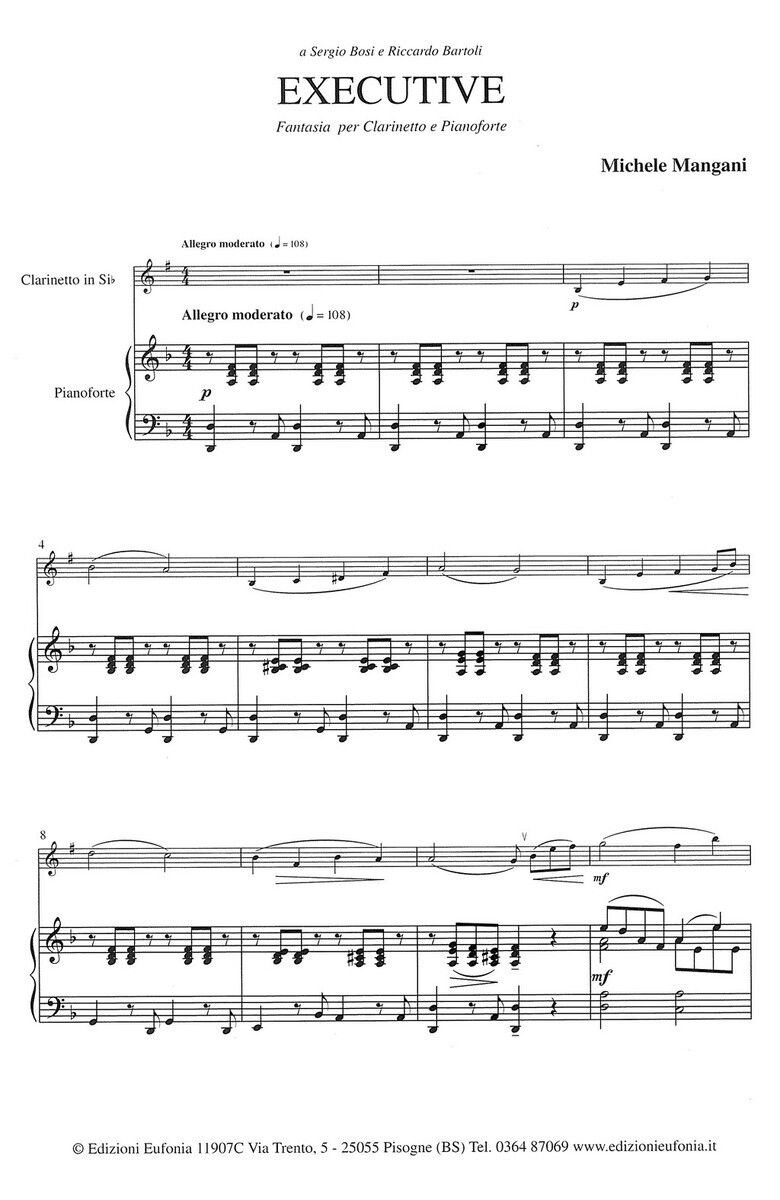 a Sergio Bosi e Riccardo Bartoli

EXECUTIVE

Fantasia per Clarinetto e Pianoforte

Michele Mangani

Allegro moderato (♩= 108)

Clarinetto in Si♭

p

Allegro moderato (♩= 108)

Pianoforte

p

4

8

mf

mf

© Edizioni Eufonia 11907C Via Trento, 5 - 25055 Pisogne (BS) Tel. 0364 87069 www.edizionieufonia.it